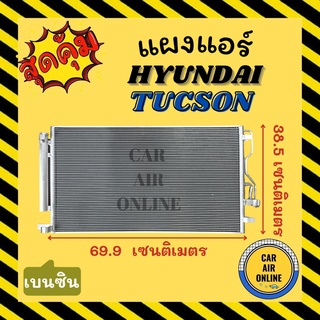 สุดคุ้ม

แผงแอร์
HYUNDAI
TUCSON

CAR
AIR
ONLINE

38.5 เซนติเมตร

69.9 เซนติเมตร

เบนซิน

CAR
AIR
ONLINE